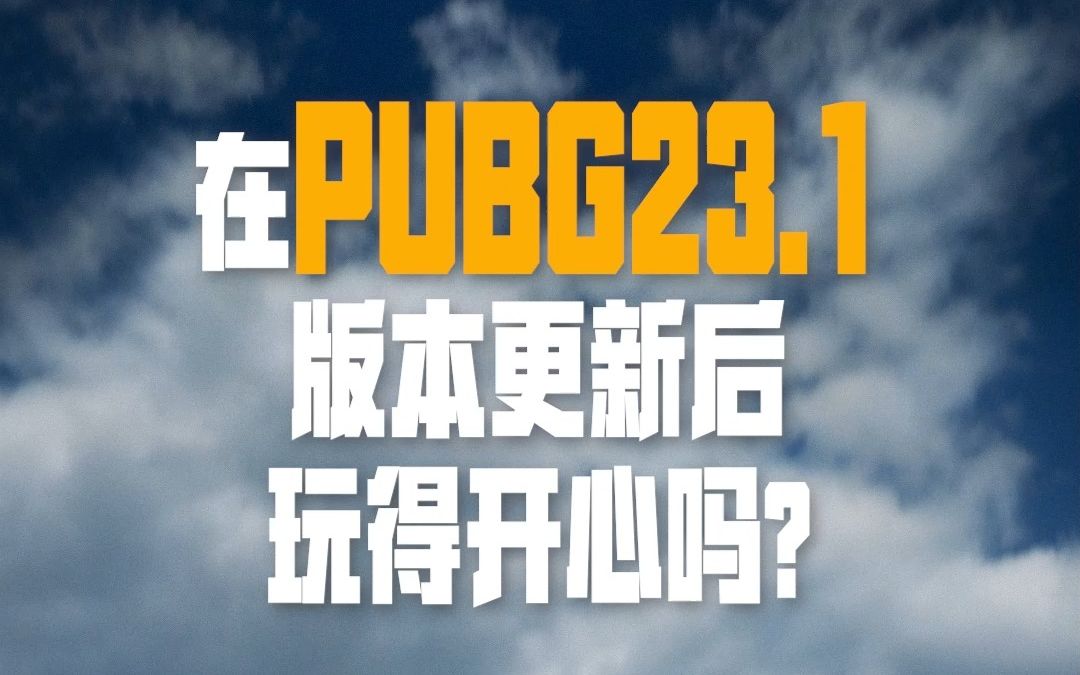 在PUBG23.1
版本更新后
玩得开心吗?